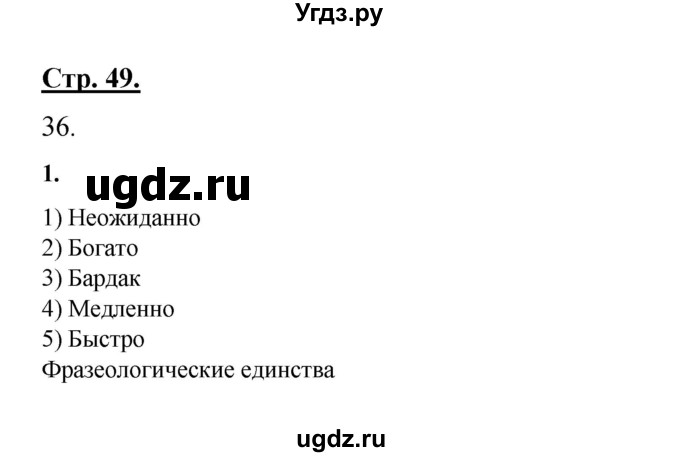 Угдз.ру

Стр. 49.

36.

1.

ugdz.ru

1) Неожиданно
2) Богато
3) Бардак
4) Медленно
5) Быстро
Фразеологические единства

ugdz.ru